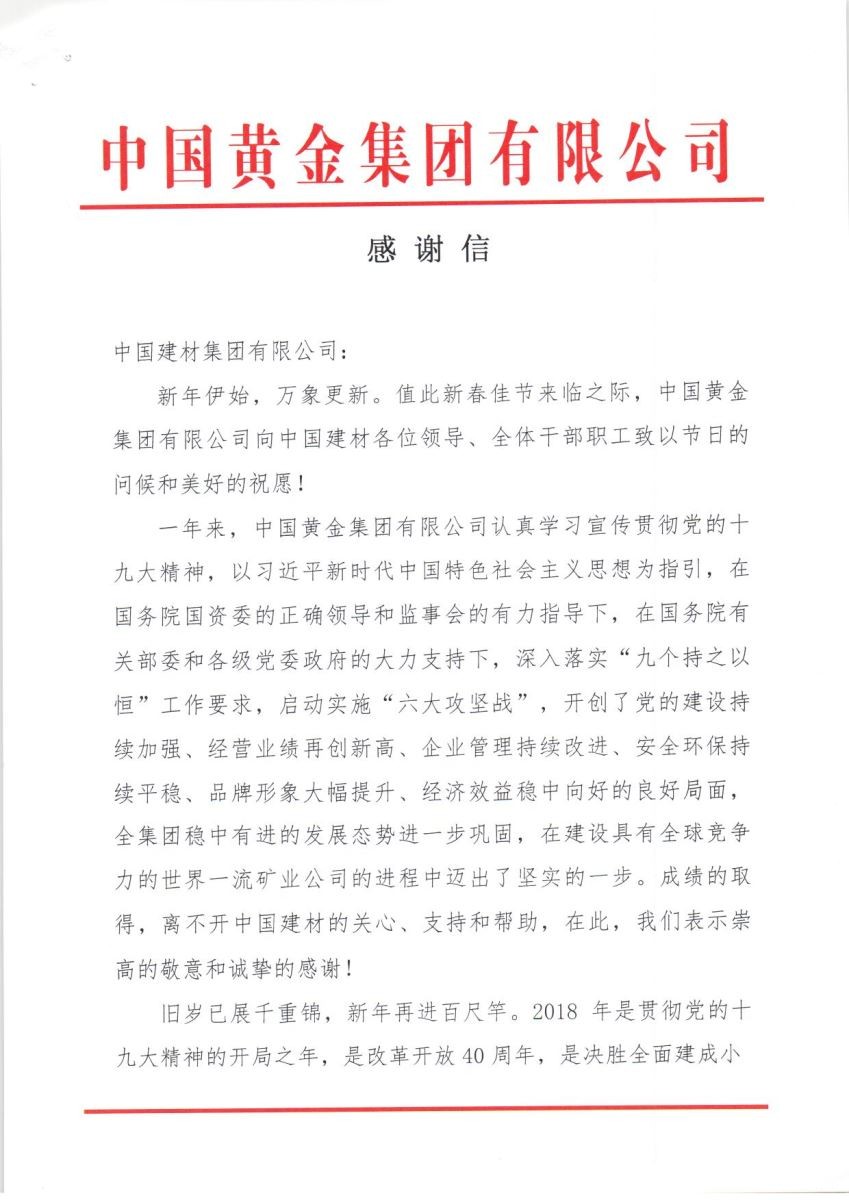 中国黄金集团有限公司

感谢信

中国建材集团有限公司：

新年伊始，万象更新。值此新春佳节来临之际，中国黄金集团有限公司向中国建材各位领导、全体干部职工致以节日的问候和美好的祝愿！

一年来，中国黄金集团有限公司认真学习宣传贯彻党的十九大精神，以习近平新时代中国特色社会主义思想为指引，在国务院国资委的正确领导和监事会的有力指导下，在国务院有关部委和各级党委政府的大力支持下，深入落实“九个持之以恒”工作要求，启动实施“六大攻坚战”，开创了党的建设持续加强、经营业绩再创新高、企业管理持续改进、安全环保持续平稳、品牌形象大幅提升、经济效益稳中向好的良好局面，全集团稳中有进的发展态势进一步巩固，在建设具有全球竞争力的世界一流矿业公司的进程中迈出了坚实的一步。成绩的取得，离不开中国建材的关心、支持和帮助，在此，我们表示崇高的敬意和诚挚的感谢！

旧岁已展千重锦，新年再进百尺竿。2018 年是贯彻党的十九大精神的开局之年，是改革开放 40 周年，是决胜全面建成小